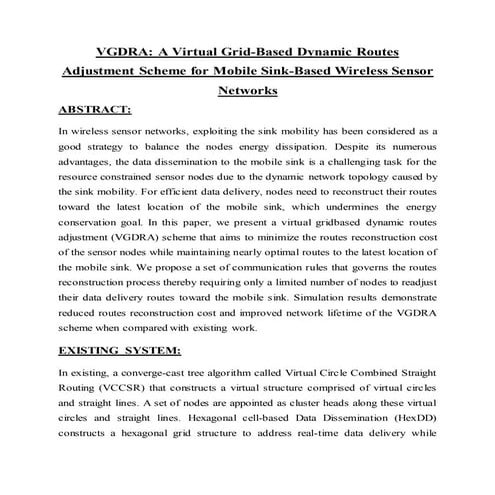 VGDRA: A Virtual Grid-Based Dynamic Routes Adjustment Scheme for Mobile Sink-Based Wireless Sensor Networks

ABSTRACT:

In wireless sensor networks, exploiting the sink mobility has been considered as a good strategy to balance the nodes energy dissipation. Despite its numerous advantages, the data dissemination to the mobile sink is a challenging task for the resource constrained sensor nodes due to the dynamic network topology caused by the sink mobility. For efficient data delivery, nodes need to reconstruct their routes toward the latest location of the mobile sink, which undermines the energy conservation goal. In this paper, we present a virtual gridbased dynamic routes adjustment (VGDRA) scheme that aims to minimize the routes reconstruction cost of the sensor nodes while maintaining nearly optimal routes to the latest location of the mobile sink. We propose a set of communication rules that governs the routes reconstruction process thereby requiring only a limited number of nodes to readjust their data delivery routes toward the mobile sink. Simulation results demonstrate reduced routes reconstruction cost and improved network lifetime of the VGDRA scheme when compared with existing work.

EXISTING SYSTEM:

In existing, a converge-cast tree algorithm called Virtual Circle Combined Straight Routing (VCCSR) that constructs a virtual structure comprised of virtual circles and straight lines. A set of nodes are appointed as cluster heads along these virtual circles and straight lines. Hexagonal cell-based Data Dissemination (HexDD) constructs a hexagonal grid structure to address real-time data delivery while